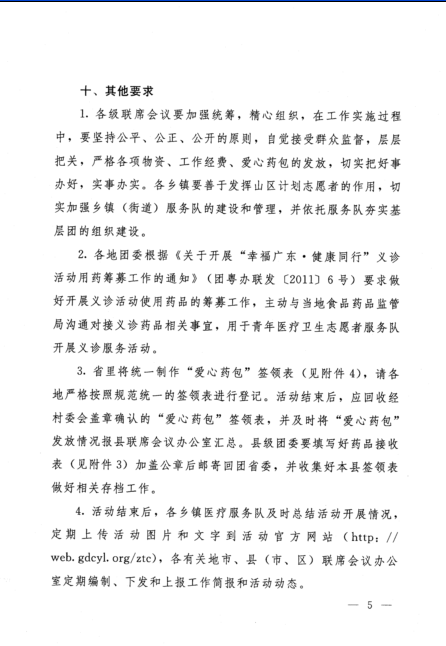 十、其他要求

1. 各级联席会议要加强统筹，精心组织，在工作实施过程中，要坚持公平、公正、公开的原则，自觉接受群众监督，层层把关，严格各项物资、工作经费、爱心药包的发放，切实把好事办好，实事办实。各乡镇要善于发挥山区计划志愿者的作用，切实加强乡镇（街道）服务队的建设和管理，并依托服务队夯实基层团的组织建设。

2. 各地团委根据《关于开展“幸福广东·健康同行”义诊活动用药筹募工作的通知》（团粤办联发〔2011〕6号）要求做好开展义诊活动使用药品的筹募工作，主动与当地食品药品监管局沟通对接义诊药品相关事宜，用于青年医疗卫生志愿者服务队开展义诊服务活动。

3. 省里将统一制作“爱心药包”签领表（见附件4），请各地严格按照规范统一的签领表进行登记。活动结束后，应回收经村委会盖章确认的“爱心药包”签领表，并及时将“爱心药包”发放情况报县联席会议办公室汇总。县级团委要填写好药品接收表（见附件3）加盖公章后邮寄回团省委，并收集好本县签领表做好相关存档工作。

4. 活动结束后，各乡镇医疗服务队及时总结活动开展情况，定期上传活动图片和文字到活动官方网站（http://web.gdcyl.org/ztc），各有关地市、县（市、区）联席会议办公室定期编制、下发和上报工作简报和活动动态。

— 5 —